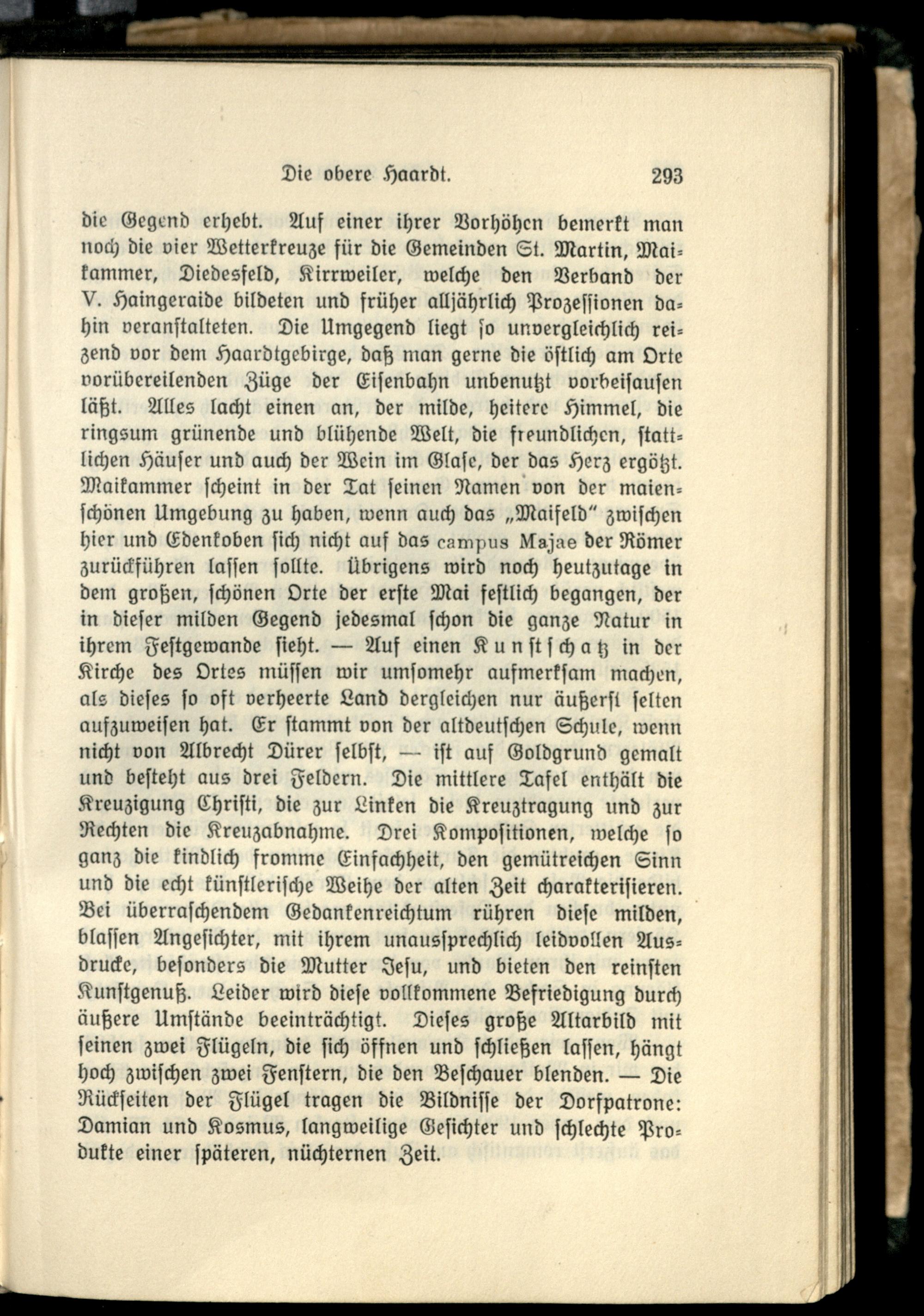 Die obere Haardt. 293

die Gegend erhebt. Auf einer ihrer Vorhöhen bemerkt man noch die vier Wetterkreuze für die Gemeinden St. Martin, Maikammer, Diedesfeld, Kirrweiler, welche den Verband der V. Haingeraide bildeten und früher alljährlich Prozessionen dahin veranstalteten. Die Umgegend liegt so unvergleichlich reizend vor dem Haardtgebirge, daß man gerne die östlich am Orte vorübereilenden Züge der Eisenbahn unbenutzt vorbeisausen läßt. Alles lacht einen an, der milde, heitere Himmel, die ringsum grünende und blühende Welt, die freundlichen, stattlichen Häuser und auch der Wein im Glase, der das Herz ergötzt. Maikammer scheint in der Tat seinen Namen von der maienschönen Umgebung zu haben, wenn auch das „Maifeld" zwischen hier und Edenkoben sich nicht auf das campus Majae der Römer zurückführen lassen sollte. Übrigens wird noch heutzutage in dem großen, schönen Orte der erste Mai festlich begangen, der in dieser milden Gegend jedesmal schon die ganze Natur in ihrem Festgewande sieht. — Auf einen Kunstschatz in der Kirche des Ortes müssen wir umsomehr aufmerksam machen, als dieses so oft verheerte Land dergleichen nur äußerst selten aufzuweisen hat. Er stammt von der altdeutschen Schule, wenn nicht von Albrecht Dürer selbst, — ist auf Goldgrund gemalt und besteht aus drei Feldern. Die mittlere Tafel enthält die Kreuzigung Christi, die zur Linken die Kreuztragung und zur Rechten die Kreuzabnahme. Drei Kompositionen, welche so ganz die kindlich fromme Einfachheit, den gemütreichen Sinn und die echt künstlerische Weihe der alten Zeit charakterisieren. Bei überraschendem Gedankenreichtum rühren diese milden, blassen Angesichter, mit ihrem unaussprechlich leidvollen Ausdrucke, besonders die Mutter Jesu, und bieten den reinsten Kunstgenuß. Leider wird diese vollkommene Befriedigung durch äußere Umstände beeinträchtigt. Dieses große Altarbild mit seinen zwei Flügeln, die sich öffnen und schließen lassen, hängt hoch zwischen zwei Fenstern, die den Beschauer blenden. — Die Rückseiten der Flügel tragen die Bildnisse der Dorfpatrone: Damian und Kosmus, langweilige Gesichter und schlechte Produkte einer späteren, nüchternen Zeit.